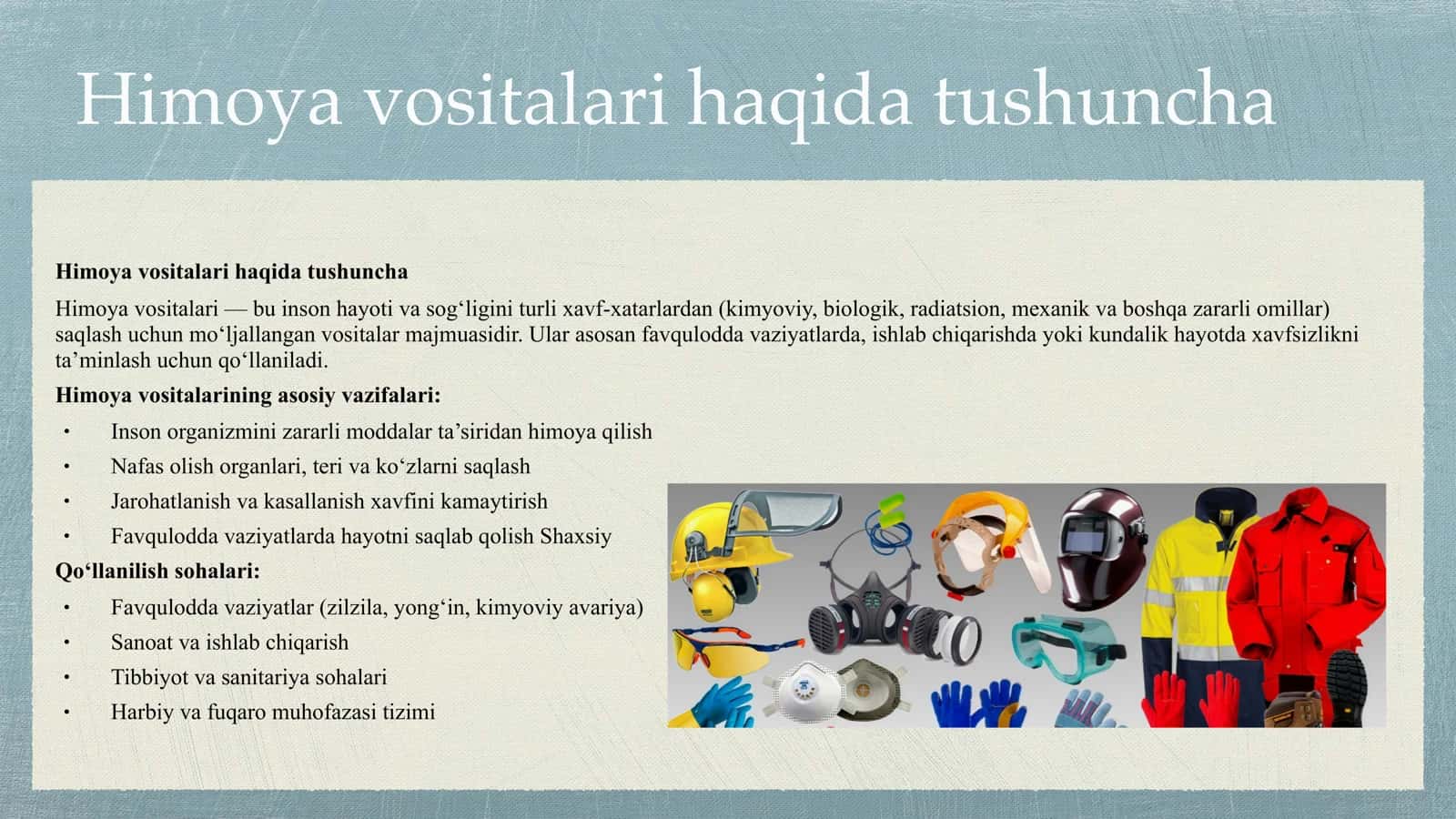 Himoya vositalari haqida tushuncha

Himoya vositalari haqida tushuncha

Himoya vositalari — bu inson hayoti va sog‘ligini turli xavf-xatarlardan (kimyoviy, biologik, radiatsion, mexanik va boshqa zararli omillar) saqlash uchun mo‘ljallangan vositalar majmuasidir. Ular asosan favqulodda vaziyatlarda, ishlab chiqarishda yoki kundalik hayotda xavfsizlikni ta’minlash uchun qo‘llaniladi.

Himoya vositalarining asosiy vazifalari:

• Inson organizmini zararli moddalar ta’siridan himoya qilish
• Nafas olish organlari, teri va ko‘zlarni saqlash
• Jarohatlanish va kasallanish xavfini kamaytirish
• Favqulodda vaziyatlarda hayotni saqlab qolish Shaxsiy

Qo‘llanilish sohalari:

• Favqulodda vaziyatlar (zilzila, yong‘in, kimyoviy avariya)
• Sanoat va ishlab chiqarish
• Tibbiyot va sanitariya sohalari
• Harbiy va fuqaro muhofazasi tizimi